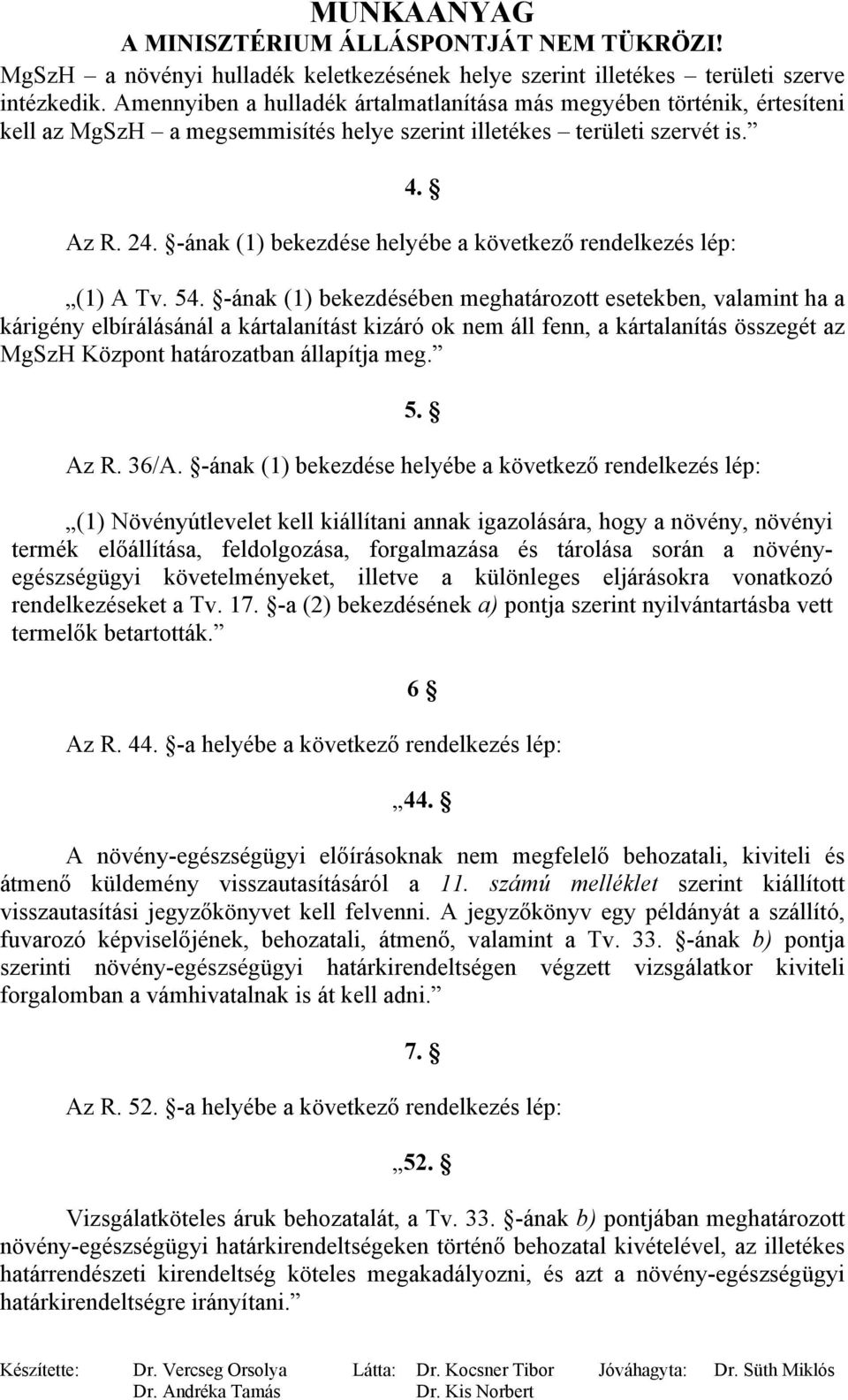 MUNKAANYAG
A MINISZTÉRIUM ÁLLÁSPONTJÁT NEM TÜKRÖZI!

MgSzH – a növényi hulladék keletkezésének helye szerint illetékes – területi szerve intézkedik. Amennyiben a hulladék ártalmatlanítása más megyében történik, értesíteni kell az MgSzH – a megsemmisítés helye szerint illetékes – területi szervét is.”

4. §

Az R. 24. §-ának (1) bekezdése helyébe a következő rendelkezés lép:

„(1) A Tv. 54. §-ának (1) bekezdésében meghatározott esetekben, valamint ha a kárigény elbírálásánál a kártalanítást kizáró ok nem áll fenn, a kártalanítás összegét az MgSzH Központ határozatban állapítja meg.”

5. §

Az R. 36/A. §-ának (1) bekezdése helyébe a következő rendelkezés lép:

„(1) Növényútlevelet kell kiállítani annak igazolására, hogy a növény, növényi termék előállítása, feldolgozása, forgalmazása és tárolása során a növény-egészségügyi követelményeket, illetve a különleges eljárásokra vonatkozó rendelkezéseket a Tv. 17. §-a (2) bekezdésének a) pontja szerint nyilvántartásba vett termelők betartották.”

6 §

Az R. 44. §-a helyébe a következő rendelkezés lép:

„44. §

A növény-egészségügyi előírásoknak nem megfelelő behozatali, kiviteli és átmenő küldemény visszautasításáról a 11. számú melléklet szerint kiállított visszautasítási jegyzőkönyvet kell felvenni. A jegyzőkönyv egy példányát a szállító, fuvarozó képviselőjének, behozatali, átmenő, valamint a Tv. 33. §-ának b) pontja szerinti növény-egészségügyi határkirendeltségen végzett vizsgálatkor kiviteli forgalomban a vámhivatalnak is át kell adni.”

7. §

Az R. 52. §-a helyébe a következő rendelkezés lép:

„52. §

Vizsgálatköteles áruk behozatalát, a Tv. 33. §-ának b) pontjában meghatározott növény-egészségügyi határkirendeltségeken történő behozatal kivételével, az illetékes határrendészeti kirendeltség köteles megakadályozni, és azt a növény-egészségügyi határkirendeltségre irányítani.”

Készítette: Dr. Vercseg Orsolya Dr. Andréka Tamás Látta: Dr. Kocsner Tibor Dr. Kis Norbert Jóváhagyta: Dr. Süth Miklós